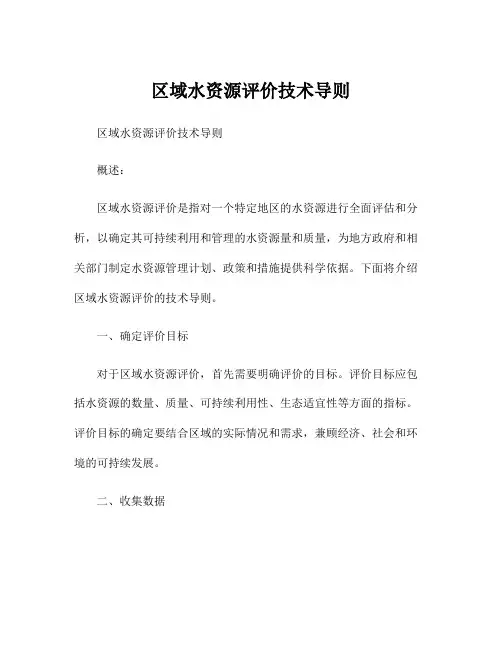 区域水资源评价技术导则

区域水资源评价技术导则

概述：

区域水资源评价是指对一个特定地区的水资源进行全面评估和分析，以确定其可持续利用和管理的水资源量和质量，为地方政府和相关部门制定水资源管理计划、政策和措施提供科学依据。下面将介绍区域水资源评价的技术导则。

一、确定评价目标

对于区域水资源评价，首先需要明确评价的目标。评价目标应包括水资源的数量、质量、可持续利用性、生态适宜性等方面的指标。评价目标的确定要结合区域的实际情况和需求，兼顾经济、社会和环境的可持续发展。

二、收集数据